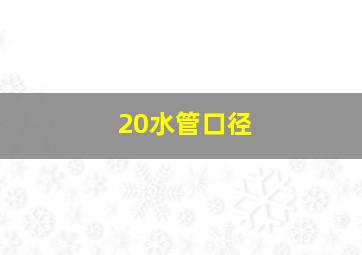 20水管口径